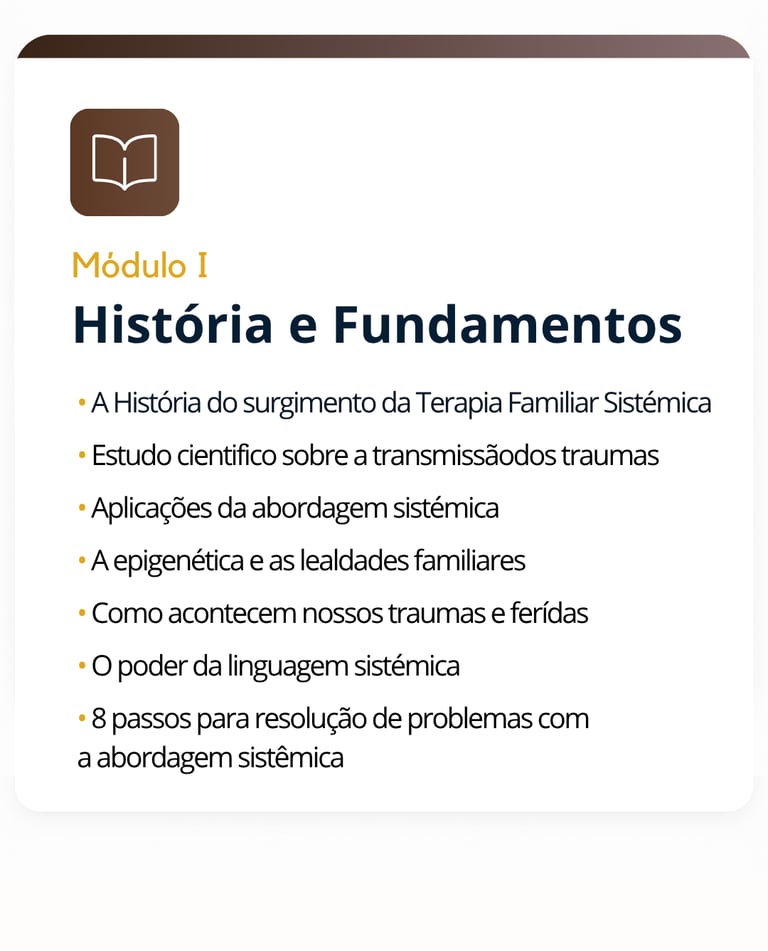 Módulo I

História e Fundamentos

• A História do surgimento da Terapia Familiar Sistémica
• Estudo cientifico sobre a transmissãodos traumas
• Aplicações da abordagem sistémica
• A epigenética e as lealdades familiares
• Como acontecem nossos traumas e ferídas
• O poder da linguagem sistémica
• 8 passos para resolução de problemas com a abordagem sistêmica